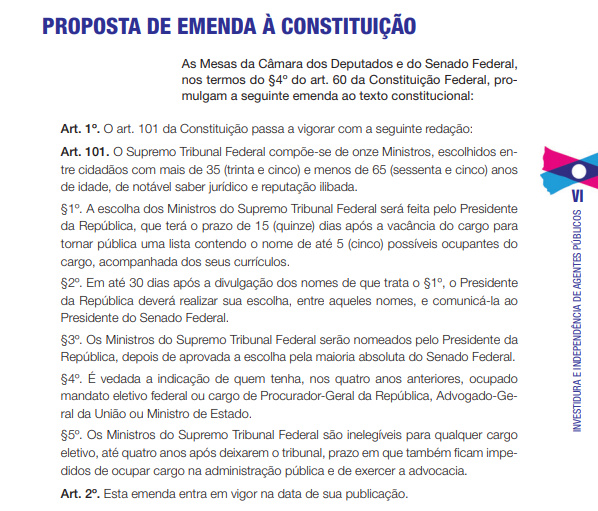 PROPOSTA DE EMENDA À CONSTITUIÇÃO

As Mesas da Câmara dos Deputados e do Senado Federal, nos termos do §4º do art. 60 da Constituição Federal, promulgam a seguinte emenda ao texto constitucional:

Art. 1º. O art. 101 da Constituição passa a vigorar com a seguinte redação:

Art. 101. O Supremo Tribunal Federal compõe-se de onze Ministros, escolhidos entre cidadãos com mais de 35 (trinta e cinco) e menos de 65 (sessenta e cinco) anos de idade, de notável saber jurídico e reputação ilibada.

§1º. A escolha dos Ministros do Supremo Tribunal Federal será feita pelo Presidente da República, que terá o prazo de 15 (quinze) dias após a vacância do cargo para tornar pública uma lista contendo o nome de até 5 (cinco) possíveis ocupantes do cargo, acompanhada dos seus currículos.

§2º. Em até 30 dias após a divulgação dos nomes de que trata o §1º, o Presidente da República deverá realizar sua escolha, entre aqueles nomes, e comunicá-la ao Presidente do Senado Federal.

§3º. Os Ministros do Supremo Tribunal Federal serão nomeados pelo Presidente da República, depois de aprovada a escolha pela maioria absoluta do Senado Federal.

§4º. É vedada a indicação de quem tenha, nos quatro anos anteriores, ocupado mandato eletivo federal ou cargo de Procurador-Geral da República, Advogado-Geral da União ou Ministro de Estado.

§5º. Os Ministros do Supremo Tribunal Federal são inelegíveis para qualquer cargo eletivo, até quatro anos após deixarem o tribunal, prazo em que também ficam impedidos de ocupar cargo na administração pública e de exercer a advocacia.

Art. 2º. Esta emenda entra em vigor na data de sua publicação.

VI
INVESTIDURA E INDEPENDÊNCIA DE AGENTES PÚBLICOS